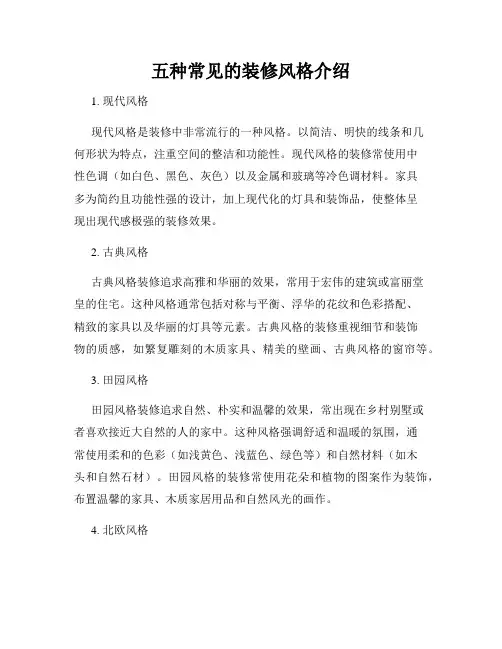 五种常见的装修风格介绍

1. 现代风格

现代风格是装修中非常流行的一种风格。以简洁、明快的线条和几何形状为特点，注重空间的整洁和功能性。现代风格的装修常使用中性色调（如白色、黑色、灰色）以及金属和玻璃等冷色调材料。家具多为简约且功能性强的设计，加上现代化的灯具和装饰品，使整体呈现出现代感极强的装修效果。

2. 古典风格

古典风格装修追求高雅和华丽的效果，常用于宏伟的建筑或富丽堂皇的住宅。这种风格通常包括对称与平衡、浮华的花纹和色彩搭配、精致的家具以及华丽的灯具等元素。古典风格的装修重视细节和装饰物的质感，如繁复雕刻的木质家具、精美的壁画、古典风格的窗帘等。

3. 田园风格

田园风格装修追求自然、朴实和温馨的效果，常出现在乡村别墅或者喜欢接近大自然的人的家中。这种风格强调舒适和温暖的氛围，通常使用柔和的色彩（如浅黄色、浅蓝色、绿色等）和自然材料（如木头和自然石材）。田园风格的装修常使用花朵和植物的图案作为装饰，布置温馨的家具、木质家居用品和自然风光的画作。

4. 北欧风格